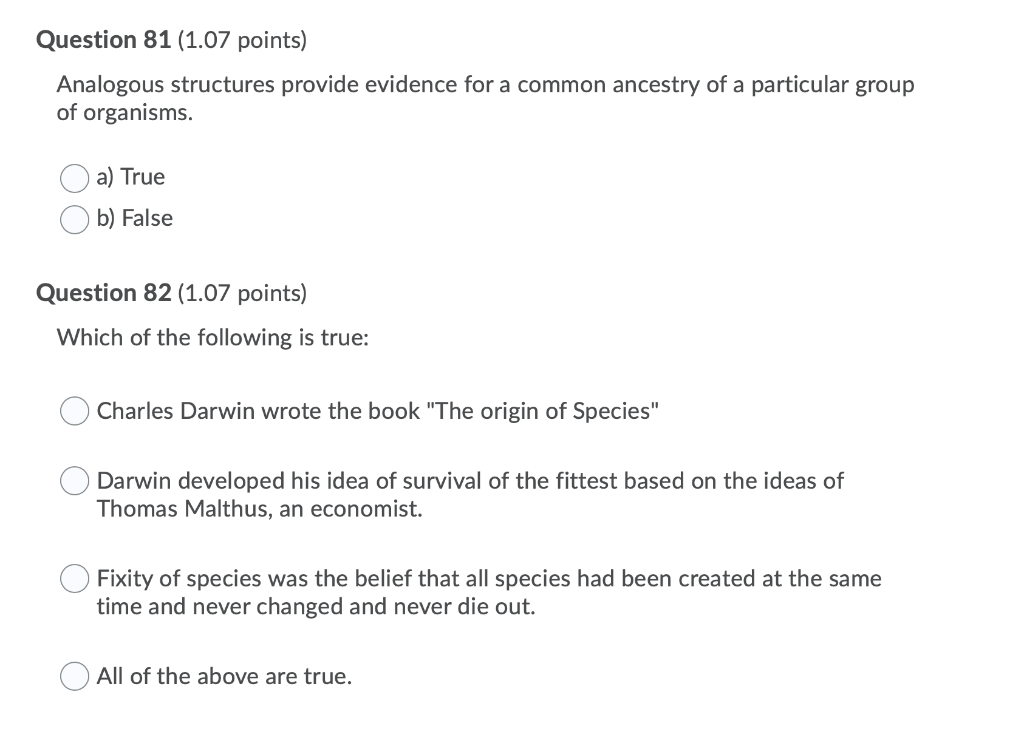 Question 81 (1.07 points)

Analogous structures provide evidence for a common ancestry of a particular group of organisms.

a) True

b) False

Question 82 (1.07 points)

Which of the following is true:

Charles Darwin wrote the book "The origin of Species"

Darwin developed his idea of survival of the fittest based on the ideas of Thomas Malthus, an economist.

Fixity of species was the belief that all species had been created at the same time and never changed and never die out.

All of the above are true.